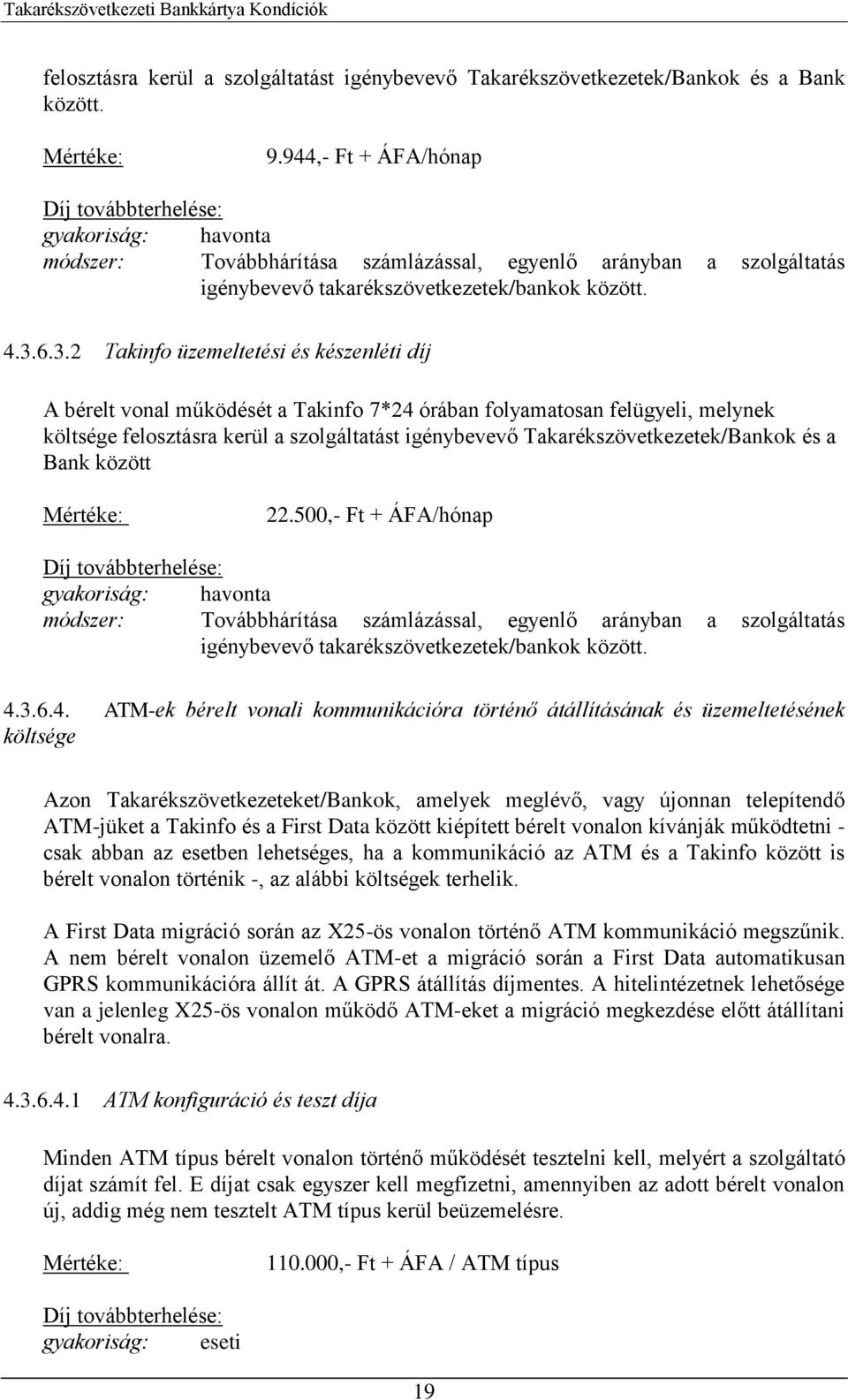 Takarékszövetkezeti Bankkártya Kondíciók

felosztásra kerül a szolgáltatást igénybevevő Takarékszövetkezetek/Bankok és a Bank között.

Mértéke: 9.944,- Ft + ÁFA/hónap

Díj továbbterhelése:
gyakoriság: havonta
módszer: Továbbhárítása számlázással, egyenlő arányban a szolgáltatás igénybevevő takarékszövetkezetek/bankok között.

4.3.6.3.2 Takinfo üzemeltetési és készenléti díj

A bérelt vonal működését a Takinfo 7*24 órában folyamatosan felügyeli, melynek költsége felosztásra kerül a szolgáltatást igénybevevő Takarékszövetkezetek/Bankok és a Bank között

Mértéke: 22.500,- Ft + ÁFA/hónap

Díj továbbterhelése:
gyakoriság: havonta
módszer: Továbbhárítása számlázással, egyenlő arányban a szolgáltatás igénybevevő takarékszövetkezetek/bankok között.

4.3.6.4. ATM-ek bérelt vonali kommunikációra történő átállításának és üzemeltetésének költsége

Azon Takarékszövetkezeteket/Bankok, amelyek meglévő, vagy újonnan telepítendő ATM-jüket a Takinfo és a First Data között kiépített bérelt vonalon kívánják működtetni - csak abban az esetben lehetséges, ha a kommunikáció az ATM és a Takinfo között is bérelt vonalon történik -, az alábbi költségek terhelik.

A First Data migráció során az X25-ös vonalon történő ATM kommunikáció megszűnik. A nem bérelt vonalon üzemelő ATM-et a migráció során a First Data automatikusan GPRS kommunikációra állít át. A GPRS átállítás díjmentes. A hitelintézetnek lehetősége van a jelenleg X25-ös vonalon működő ATM-eket a migráció megkezdése előtt átállítani bérelt vonalra.

4.3.6.4.1 ATM konfiguráció és teszt díja

Minden ATM típus bérelt vonalon történő működését tesztelni kell, melyért a szolgáltató díjat számít fel. E díjat csak egyszer kell megfizetni, amennyiben az adott bérelt vonalon új, addig még nem tesztelt ATM típus kerül beüzemelésre.

Mértéke: 110.000,- Ft + ÁFA / ATM típus

Díj továbbterhelése:
gyakoriság: eseti

19